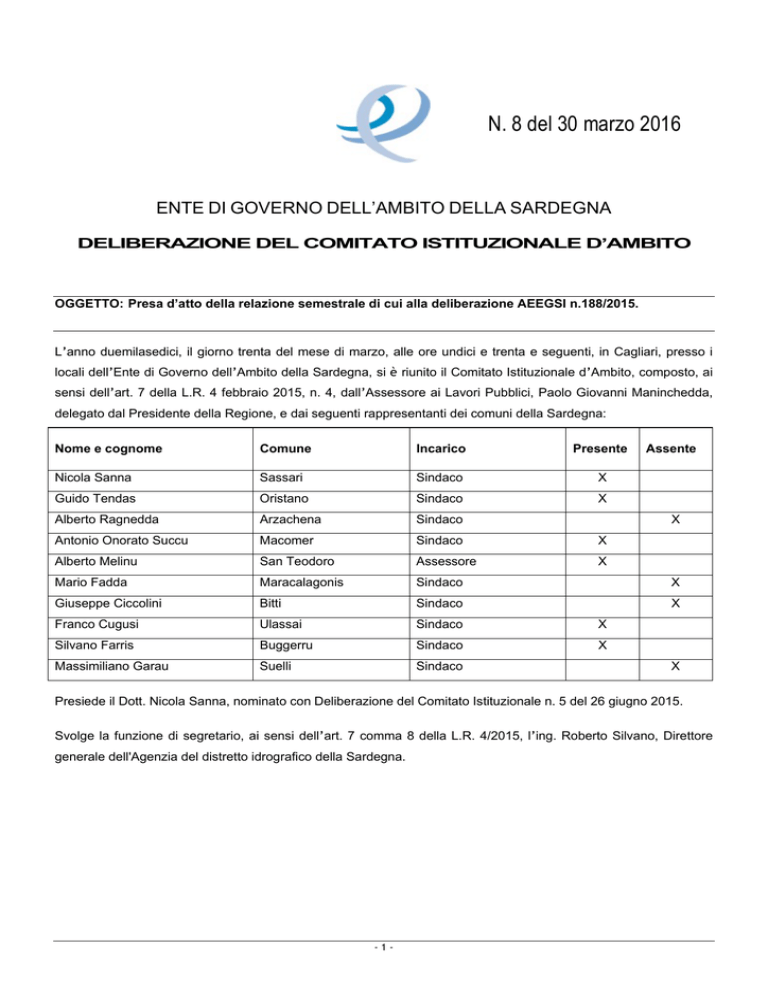 N. 8 del 30 marzo 2016

ENTE DI GOVERNO DELL'AMBITO DELLA SARDEGNA

DELIBERAZIONE DEL COMITATO ISTITUZIONALE D'AMBITO

OGGETTO: Presa d'atto della relazione semestrale di cui alla deliberazione AEEGSI n.188/2015.

L'anno duemilasedici, il giorno trenta del mese di marzo, alle ore undici e trenta e seguenti, in Cagliari, presso i locali dell'Ente di Governo dell'Ambito della Sardegna, si è riunito il Comitato Istituzionale d'Ambito, composto, ai sensi dell'art. 7 della L.R. 4 febbraio 2015, n. 4, dall'Assessore ai Lavori Pubblici, Paolo Giovanni Maninchedda, delegato dal Presidente della Regione, e dai seguenti rappresentanti dei comuni della Sardegna:

| Nome e cognome | Comune | Incarico | Presente | Assente |
|---|---|---|---|---|
| Nicola Sanna | Sassari | Sindaco | X | |
| Guido Tendas | Oristano | Sindaco | X | |
| Alberto Ragnedda | Arzachena | Sindaco | | X |
| Antonio Onorato Succu | Macomer | Sindaco | X | |
| Alberto Melinu | San Teodoro | Assessore | X | |
| Mario Fadda | Maracalagonis | Sindaco | | X |
| Giuseppe Ciccolini | Bitti | Sindaco | | X |
| Franco Cugusi | Ulassai | Sindaco | X | |
| Silvano Farris | Buggerru | Sindaco | X | |
| Massimiliano Garau | Suelli | Sindaco | | X |

Presiede il Dott. Nicola Sanna, nominato con Deliberazione del Comitato Istituzionale n. 5 del 26 giugno 2015.

Svolge la funzione di segretario, ai sensi dell'art. 7 comma 8 della L.R. 4/2015, l'ing. Roberto Silvano, Direttore generale dell'Agenzia del distretto idrografico della Sardegna.

- 1 -